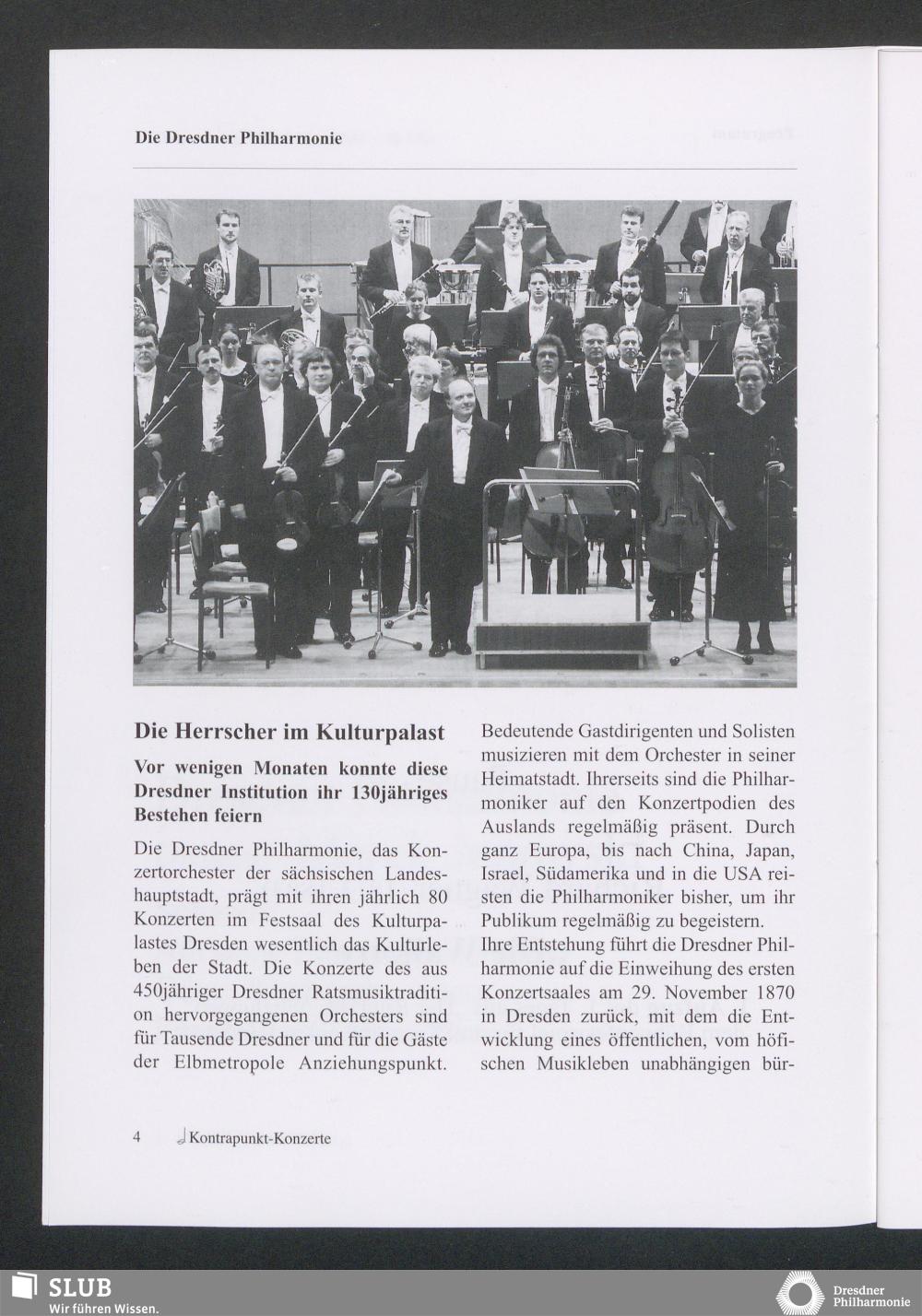 Die Dresdner Philharmonie

Die Herrscher im Kulturpalast

Vor wenigen Monaten konnte diese Dresdner Institution ihr 130jähriges Bestehen feiern

Die Dresdner Philharmonie, das Konzertorchester der sächsischen Landeshauptstadt, prägt mit ihren jährlich 80 Konzerten im Festsaal des Kulturpalastes Dresden wesentlich das Kulturleben der Stadt. Die Konzerte des aus 450jähriger Dresdner Ratsmusiktradition hervorgegangenen Orchesters sind für Tausende Dresdner und für die Gäste der Elbmetropole Anziehungspunkt.

Bedeutende Gastdirigenten und Solisten musizieren mit dem Orchester in seiner Heimatstadt. Ihrerseits sind die Philharmoniker auf den Konzertpodien des Auslands regelmäßig präsent. Durch ganz Europa, bis nach China, Japan, Israel, Südamerika und in die USA reisten die Philharmoniker bisher, um ihr Publikum regelmäßig zu begeistern.
Ihre Entstehung führt die Dresdner Philharmonie auf die Einweihung des ersten Konzertsaales am 29. November 1870 in Dresden zurück, mit dem die Entwicklung eines öffentlichen, vom höfischen Musikleben unabhängigen bür-

4 Kontrapunkt-Konzerte

SLUB
Wir führen Wissen.

Dresdner Philharmonie